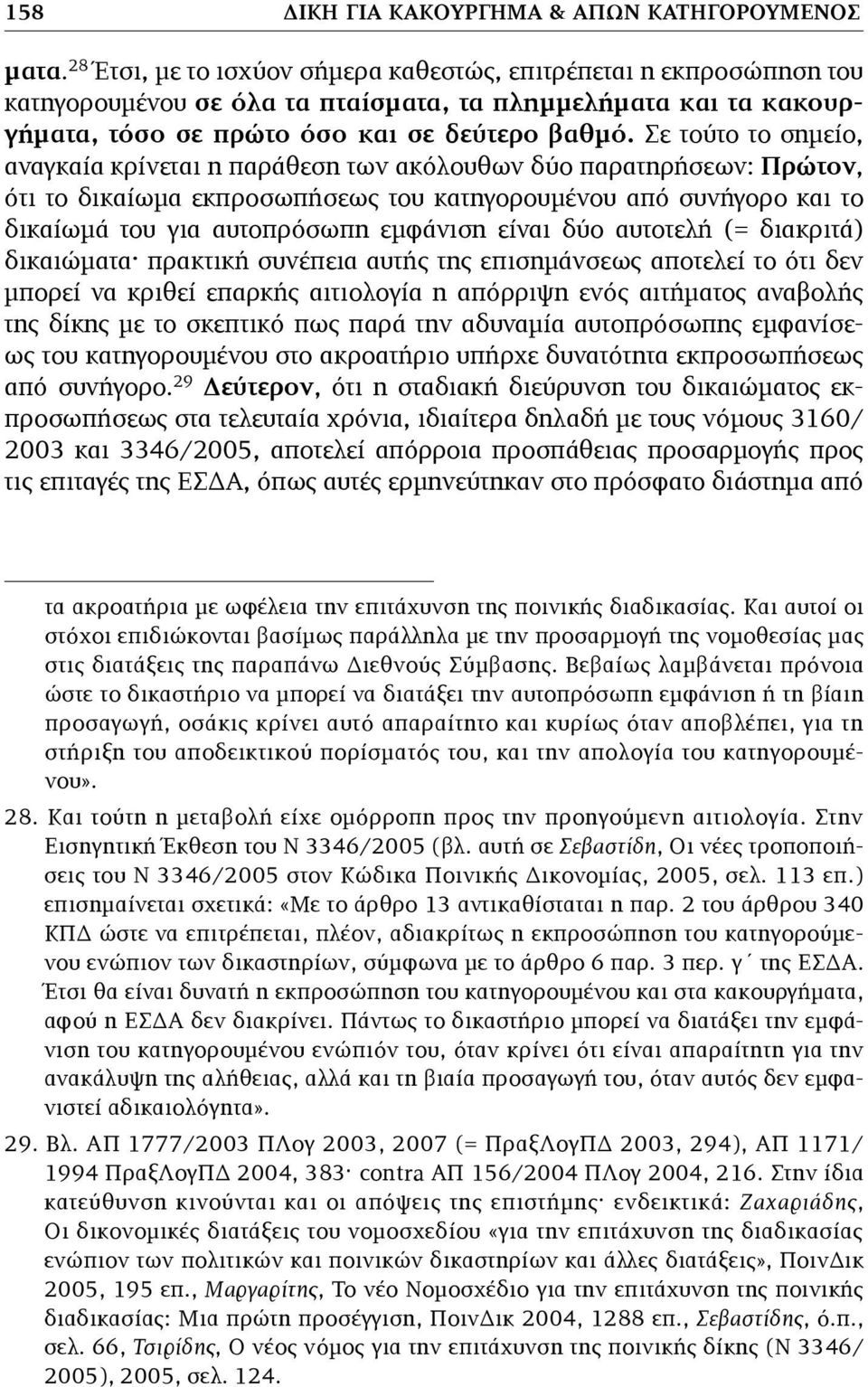 158 ΔΙΚΗ ΓΙΑ ΚΑΚΟΥΡΓΗΜΑ & ΑΠΩΝ ΚΑΤΗΓΟΡΟΥΜΕΝΟΣ

ματα.$^{28}$ Έτσι, με το ισχύον σήμερα καθεστώς, επιτρέπεται η εκπροσώπηση του κατηγορουμένου σε όλα τα πταίσματα, τα πλημμελήματα και τα κακουργήματα, τόσο σε πρώτο όσο και σε δεύτερο βαθμό. Σε τούτο το σημείο, αναγκαία κρίνεται η παράθεση των ακόλουθων δύο παρατηρήσεων: Πρώτον, ότι το δικαίωμα εκπροσωπήσεως του κατηγορουμένου από συνήγορο και το δικαίωμά του για αυτοπρόσωπη εμφάνιση είναι δύο αυτοτελή (= διακριτά) δικαιώματα· πρακτική συνέπεια αυτής της επισημάνσεως αποτελεί το ότι δεν μπορεί να κριθεί επαρκής αιτιολογία η απόρριψη ενός αιτήματος αναβολής της δίκης με το σκεπτικό πως παρά την αδυναμία αυτοπρόσωπης εμφανίσεως του κατηγορουμένου στο ακροατήριο υπήρχε δυνατότητα εκπροσωπήσεως από συνήγορο.$^{29}$ Δεύτερον, ότι η σταδιακή διεύρυνση του δικαιώματος εκπροσωπήσεως στα τελευταία χρόνια, ιδιαίτερα δηλαδή με τους νόμους 3160/2003 και 3346/2005, αποτελεί απόρροια προσπάθειας προσαρμογής προς τις επιταγές της ΕΣΔΑ, όπως αυτές ερμηνεύτηκαν στο πρόσφατο διάστημα από

τα ακροατήρια με ωφέλεια την επιτάχυνση της ποινικής διαδικασίας. Και αυτοί οι στόχοι επιδιώκονται βασίμως παράλληλα με την προσαρμογή της νομοθεσίας μας στις διατάξεις της παραπάνω Διεθνούς Σύμβασης. Βεβαίως λαμβάνεται πρόνοια ώστε το δικαστήριο να μπορεί να διατάξει την αυτοπρόσωπη εμφάνιση ή τη βίαιη προσαγωγή, οσάκις κρίνει αυτό απαραίτητο και κυρίως όταν αποβλέπει, για τη στήριξη του αποδεικτικού πορίσματός του, και την απολογία του κατηγορουμένου».

28. Και τούτη η μεταβολή είχε ομόρροπη προς την προηγούμενη αιτιολογία. Στην Εισηγητική Έκθεση του Ν 3346/2005 (βλ. αυτή σε Σεβαστίδη, Οι νέες τροποποιήσεις του Ν 3346/2005 στον Κώδικα Ποινικής Δικονομίας, 2005, σελ. 113 επ.) επισημαίνεται σχετικά: «Με το άρθρο 13 αντικαθίσταται η παρ. 2 του άρθρου 340 ΚΠΔ ώστε να επιτρέπεται, πλέον, αδιακρίτως η εκπροσώπηση του κατηγορουμένου ενώπιον των δικαστηρίων, σύμφωνα με το άρθρο 6 παρ. 3 περ. γ΄ της ΕΣΔΑ. Έτσι θα είναι δυνατή η εκπροσώπηση του κατηγορουμένου και στα κακουργήματα, αφού η ΕΣΔΑ δεν διακρίνει. Πάντως το δικαστήριο μπορεί να διατάξει την εμφάνιση του κατηγορουμένου ενώπιόν του, όταν κρίνει ότι είναι απαραίτητη για την ανακάλυψη της αλήθειας, αλλά και τη βιαία προσαγωγή του, όταν αυτός δεν εμφανιστεί αδικαιολόγητα».

29. Βλ. ΑΠ 1777/2003 ΠΛογ 2003, 2007 (= ΠραξΛογΠΔ 2003, 294), ΑΠ 1171/1994 ΠραξΛογΠΔ 2004, 383· contra ΑΠ 156/2004 ΠΛογ 2004, 216. Στην ίδια κατεύθυνση κινούνται και οι απόψεις της επιστήμης· ενδεικτικά: Ζαχαριάδης, Οι δικονομικές διατάξεις του νομοσχεδίου «για την επιτάχυνση της διαδικασίας ενώπιον των πολιτικών και ποινικών δικαστηρίων και άλλες διατάξεις», ΠοινΔικ 2005, 195 επ., Μαργαρίτης, Το νέο Νομοσχέδιο για την επιτάχυνση της ποινικής διαδικασίας: Μια πρώτη προσέγγιση, ΠοινΔικ 2004, 1288 επ., Σεβαστίδης, ό.π., σελ. 66, Τσιρίδης, Ο νέος νόμος για την επιτάχυνση της ποινικής δίκης (Ν 3346/2005), 2005, σελ. 124.